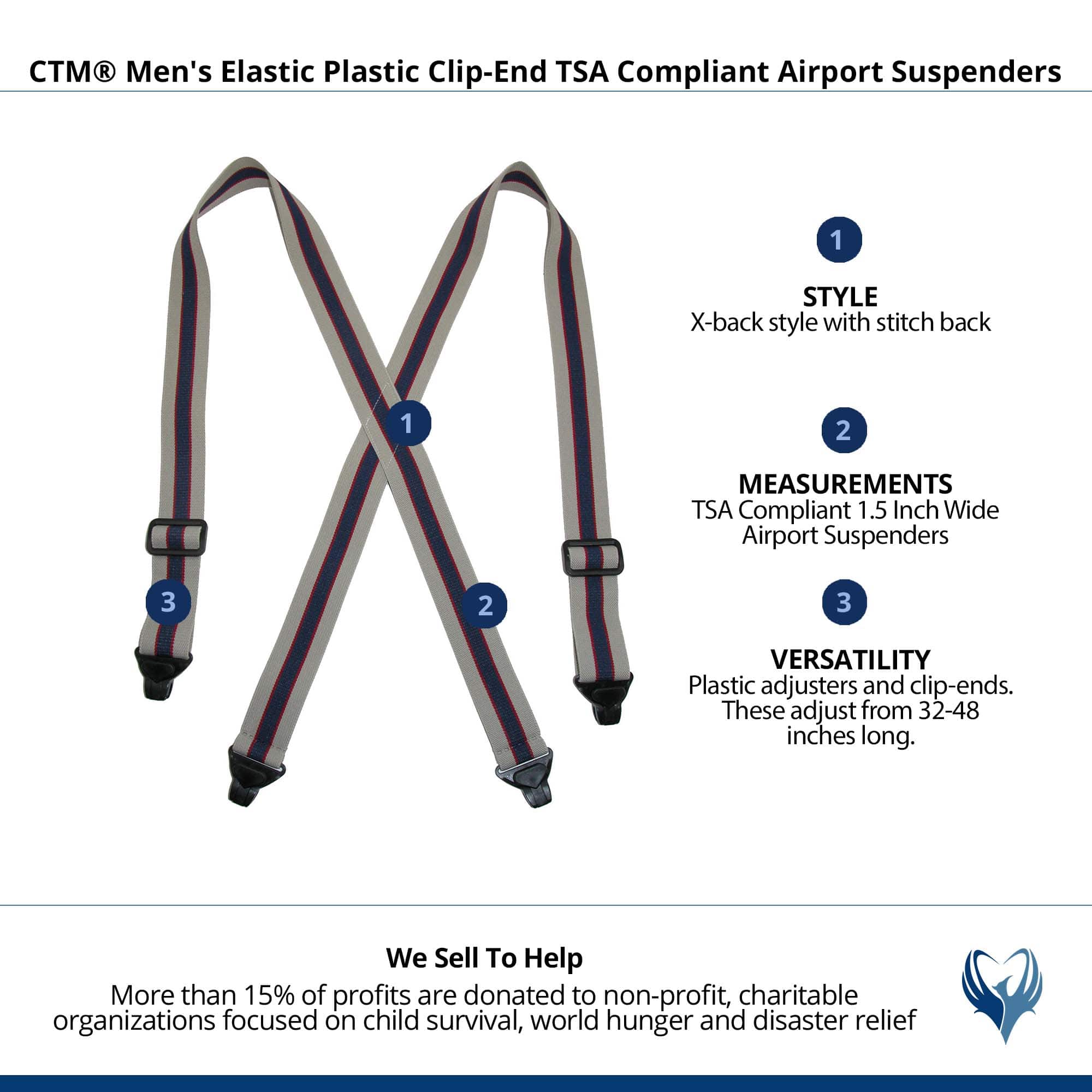 CTM® Men's Elastic Plastic Clip-End TSA Compliant Airport Suspenders

1

3

2

1

STYLE
X-back style with stitch back

2

MEASUREMENTS
TSA Compliant 1.5 Inch Wide Airport Suspenders

3

VERSATILITY
Plastic adjusters and clip-ends. These adjust from 32-48 inches long.

We Sell To Help
More than 15% of profits are donated to non-profit, charitable organizations focused on child survival, world hunger and disaster relief